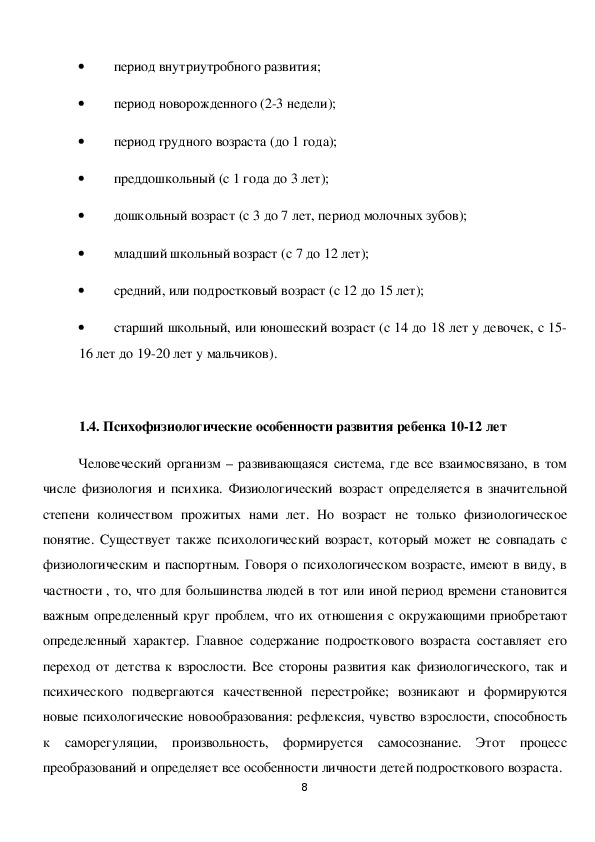 • период внутриутробного развития;

• период новорожденного (2-3 недели);

• период грудного возраста (до 1 года);

• преддошкольный (с 1 года до 3 лет);

• дошкольный возраст (с 3 до 7 лет, период молочных зубов);

• младший школьный возраст (с 7 до 12 лет);

• средний, или подростковый возраст (с 12 до 15 лет);

• старший школьный, или юношеский возраст (с 14 до 18 лет у девочек, с 15-16 лет до 19-20 лет у мальчиков).

1.4. Психофизиологические особенности развития ребенка 10-12 лет

Человеческий организм – развивающаяся система, где все взаимосвязано, в том числе физиология и психика. Физиологический возраст определяется в значительной степени количеством прожитых нами лет. Но возраст не только физиологическое понятие. Существует также психологический возраст, который может не совпадать с физиологическим и паспортным. Говоря о психологическом возрасте, имеют в виду, в частности , то, что для большинства людей в тот или иной период времени становится важным определенный круг проблем, что их отношения с окружающими приобретают определенный характер. Главное содержание подросткового возраста составляет его переход от детства к взрослости. Все стороны развития как физиологического, так и психического подвергаются качественной перестройке; возникают и формируются новые психологические новообразования: рефлексия, чувство взрослости, способность к саморегуляции, произвольность, формируется самосознание. Этот процесс преобразований и определяет все особенности личности детей подросткового возраста.

8